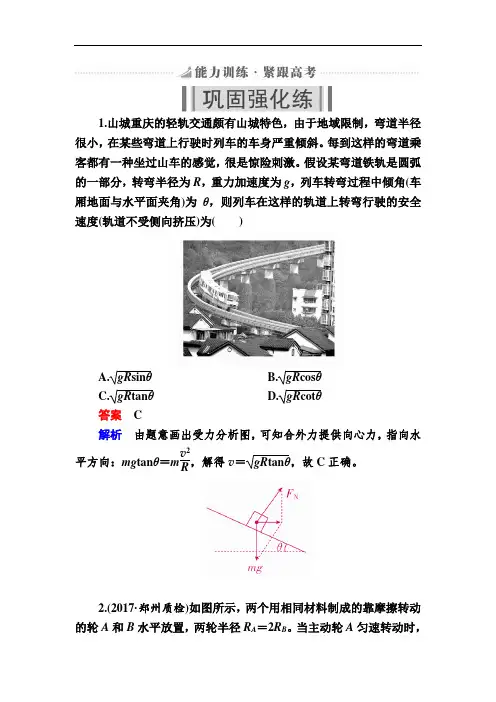 能力训练 · 紧跟高考

巩固强化练

1.山城重庆的轻轨交通颇有山城特色，由于地域限制，弯道半径很小，在某些弯道上行驶时列车的车身严重倾斜。每到这样的弯道乘客都有一种坐过山车的感觉，很是惊险刺激。假设某弯道铁轨是圆弧的一部分，转弯半径为 $R$，重力加速度为 $g$，列车转弯过程中倾角(车厢地面与水平面夹角)为 $\theta$，则列车在这样的轨道上转弯行驶的安全速度(轨道不受侧向挤压)为(　　)

A.$\sqrt{gR\sin\theta}$　　B.$\sqrt{gR\cos\theta}$
C.$\sqrt{gR\tan\theta}$　　D.$\sqrt{gR\cot\theta}$

答案　C

解析　由题意画出受力分析图，可知合外力提供向心力，指向水平方向：$mg\tan\theta=m\frac{v^2}{R}$，解得 $v=\sqrt{gR\tan\theta}$，故 C 正确。

$F_N$
$\theta$
$mg$

2.(2017·郑州质检)如图所示，两个用相同材料制成的靠摩擦转动的轮 $A$ 和 $B$ 水平放置，两轮半径 $R_A=2R_B$。当主动轮 $A$ 匀速转动时，